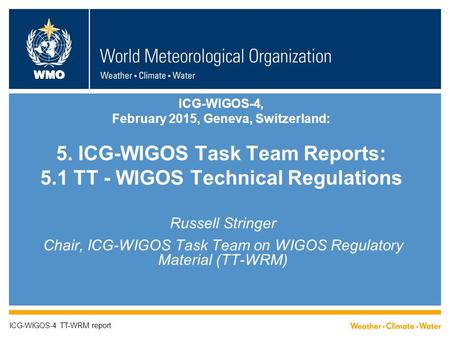 WMO

World Meteorological Organization
Weather • Climate • Water

ICG-WIGOS-4,
February 2015, Geneva, Switzerland:

5. ICG-WIGOS Task Team Reports:
5.1 TT - WIGOS Technical Regulations

Russell Stringer

Chair, ICG-WIGOS Task Team on WIGOS Regulatory Material (TT-WRM)

ICG-WIGOS-4 TT-WRM report

Weather • Climate • Water